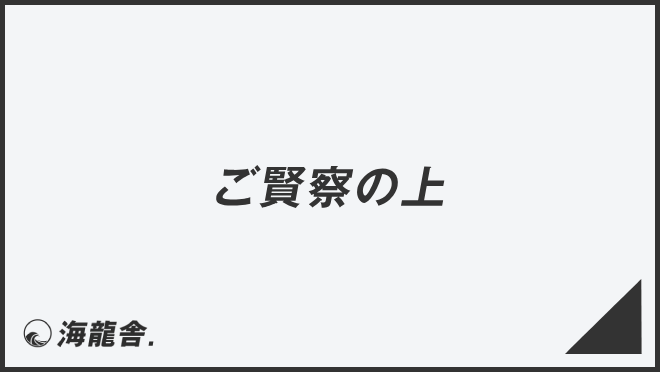 ご賢察の上

海龍舎.